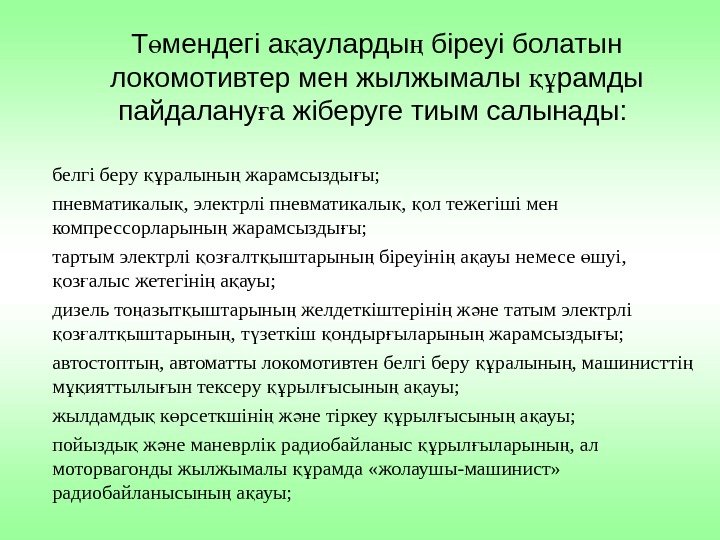 Төмендегі ақаулардың біреуі болатын локомотивтер мен жылжымалы құрамды пайдалануға жіберуге тиым салынады:

белгі беру құралының жарамсыздығы;

пневматикалық, электрлі пневматикалық, қол тежегіші мен компрессорларының жарамсыздығы;

тартым электрлі қозғалтқыштарының біреуінің ақауы немесе өшуі, қозғалыс жетегінің ақауы;

дизель тоңазытқыштарының желдеткіштерінің және татым электрлі қозғалтқыштарының, түзеткіш қондырғыларының жарамсыздығы;

автостоптың, автоматты локомотивтен белгі беру құралының, машинисттің мұқияттылығын тексеру құрылғысының ақауы;

жылдамдық көрсеткшінің және тіркеу құрылғысының ақауы;

пойыздық және маневрлік радиобайланыс құрылғыларының, ал моторвагонды жылжымалы құрамда «жолаушы-машинист» радиобайланысының ақауы;